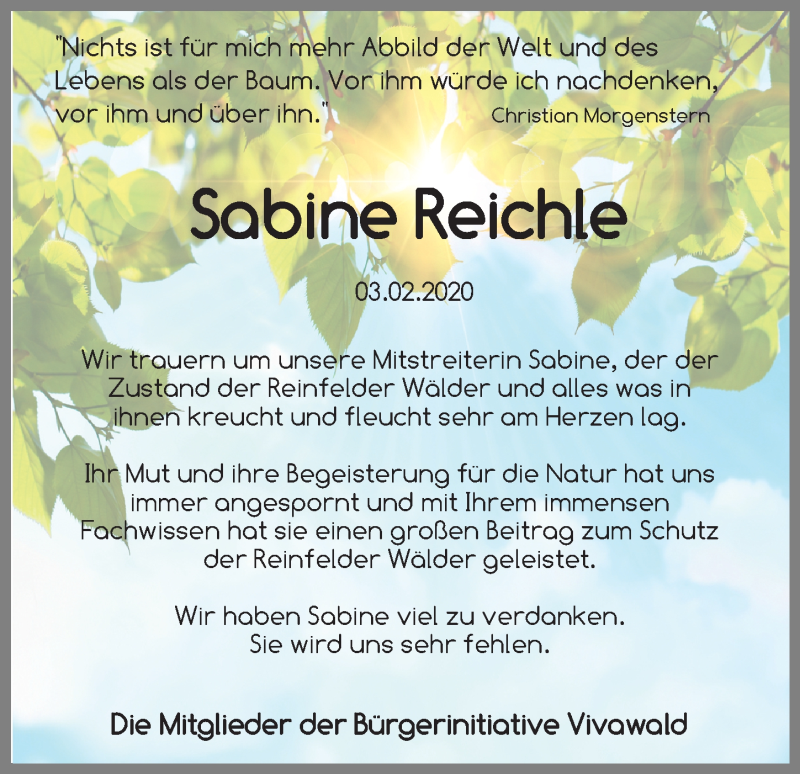 "Nichts ist für mich mehr Abbild der Welt und des Lebens als der Baum. Vor ihm würde ich nachdenken, vor ihm und über ihn."
Christian Morgenstern

Sabine Reichle

03.02.2020

Wir trauern um unsere Mitstreiterin Sabine, der der Zustand der Reinfelder Wälder und alles was in ihnen kreucht und fleucht sehr am Herzen lag.

Ihr Mut und ihre Begeisterung für die Natur hat uns immer angespornt und mit Ihrem immensen Fachwissen hat sie einen großen Beitrag zum Schutz der Reinfelder Wälder geleistet.

Wir haben Sabine viel zu verdanken.
Sie wird uns sehr fehlen.

Die Mitglieder der Bürgerinitiative Vivawald